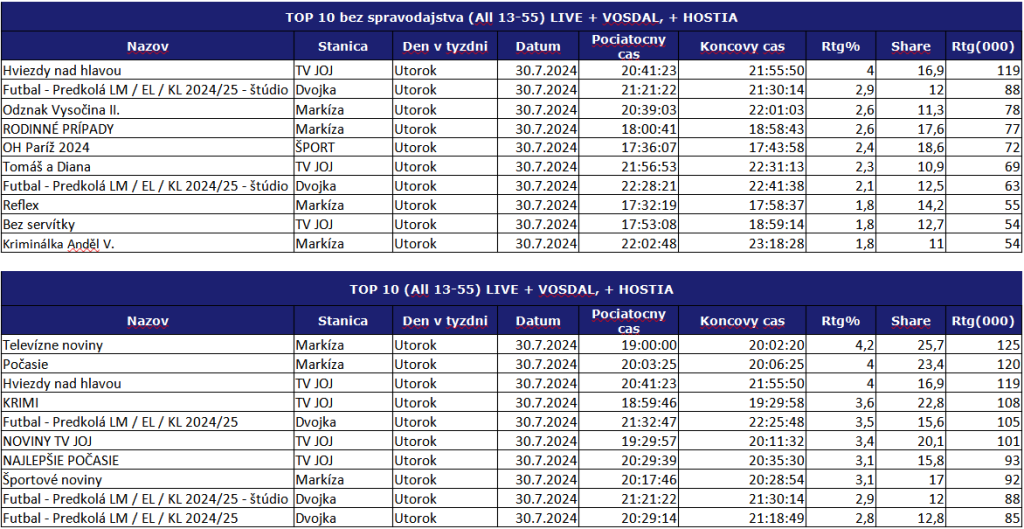 TOP 10 bez spravodajstva (All 13-55) LIVE + VOSDAL, + HOSTIA

| Nazov | Stanica | Den v tyzdni | Datum | Pociatocny cas | Koncovy cas | Rtg% | Share | Rtg(000) |
|---|---|---|---|---|---|---|---|---|
| Hviezdy nad hlavou | TV JOJ | Utorok | 30.7.2024 | 20:41:23 | 21:55:50 | 4 | 16,9 | 119 |
| Futbal - Predkolá LM / EL / KL 2024/25 - štúdio | Dvojka | Utorok | 30.7.2024 | 21:21:22 | 21:30:14 | 2,9 | 12 | 88 |
| Odznak Vysočina II. | Markíza | Utorok | 30.7.2024 | 20:39:03 | 22:01:03 | 2,6 | 11,3 | 78 |
| RODINNÉ PRÍPADY | Markíza | Utorok | 30.7.2024 | 18:00:41 | 18:58:43 | 2,6 | 17,6 | 77 |
| OH Paríž 2024 | ŠPORT | Utorok | 30.7.2024 | 17:36:07 | 17:43:58 | 2,4 | 18,6 | 72 |
| Tomáš a Diana | TV JOJ | Utorok | 30.7.2024 | 21:56:53 | 22:31:13 | 2,3 | 10,9 | 69 |
| Futbal - Predkolá LM / EL / KL 2024/25 - štúdio | Dvojka | Utorok | 30.7.2024 | 22:28:21 | 22:41:38 | 2,1 | 12,5 | 63 |
| Reflex | Markíza | Utorok | 30.7.2024 | 17:32:19 | 17:58:37 | 1,8 | 14,2 | 55 |
| Bez servítky | TV JOJ | Utorok | 30.7.2024 | 17:53:08 | 18:59:14 | 1,8 | 12,7 | 54 |
| Kriminálka Anděl V. | Markíza | Utorok | 30.7.2024 | 22:02:48 | 23:18:28 | 1,8 | 11 | 54 |

TOP 10 (All 13-55) LIVE + VOSDAL, + HOSTIA

| Nazov | Stanica | Den v tyzdni | Datum | Pociatocny cas | Koncovy cas | Rtg% | Share | Rtg(000) |
|---|---|---|---|---|---|---|---|---|
| Televízne noviny | Markíza | Utorok | 30.7.2024 | 19:00:00 | 20:02:20 | 4,2 | 25,7 | 125 |
| Počasie | Markíza | Utorok | 30.7.2024 | 20:03:25 | 20:06:25 | 4 | 23,4 | 120 |
| Hviezdy nad hlavou | TV JOJ | Utorok | 30.7.2024 | 20:41:23 | 21:55:50 | 4 | 16,9 | 119 |
| KRIMI | TV JOJ | Utorok | 30.7.2024 | 18:59:46 | 19:29:58 | 3,6 | 22,8 | 108 |
| Futbal - Predkolá LM / EL / KL 2024/25 | Dvojka | Utorok | 30.7.2024 | 21:32:47 | 22:25:48 | 3,5 | 15,6 | 105 |
| NOVINY TV JOJ | TV JOJ | Utorok | 30.7.2024 | 19:29:57 | 20:11:32 | 3,4 | 20,1 | 101 |
| NAJLEPŠIE POČASIE | TV JOJ | Utorok | 30.7.2024 | 20:29:39 | 20:35:30 | 3,1 | 15,8 | 93 |
| Športové noviny | Markíza | Utorok | 30.7.2024 | 20:17:46 | 20:28:54 | 3,1 | 17 | 92 |
| Futbal - Predkolá LM / EL / KL 2024/25 - štúdio | Dvojka | Utorok | 30.7.2024 | 21:21:22 | 21:30:14 | 2,9 | 12 | 88 |
| Futbal - Predkolá LM / EL / KL 2024/25 | Dvojka | Utorok | 30.7.2024 | 20:29:14 | 21:18:49 | 2,8 | 12,8 | 85 |